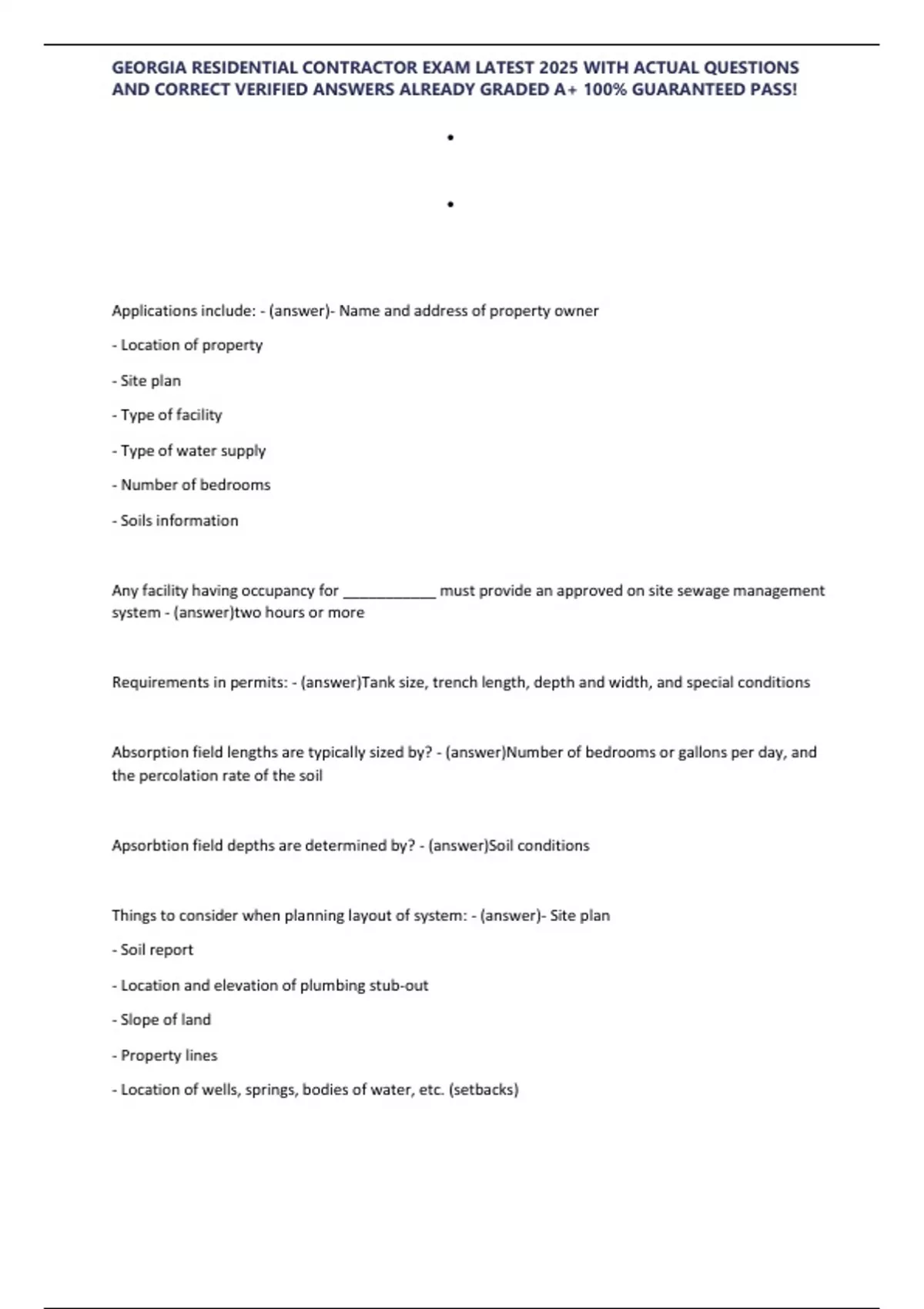 GEORGIA RESIDENTIAL CONTRACTOR EXAM LATEST 2025 WITH ACTUAL QUESTIONS AND CORRECT VERIFIED ANSWERS ALREADY GRADED A+ 100% GUARANTEED PASS!

•

•

Applications include: - (answer)- Name and address of property owner

- Location of property

- Site plan

- Type of facility

- Type of water supply

- Number of bedrooms

- Soils information

Any facility having occupancy for ____________ must provide an approved on site sewage management system - (answer)two hours or more

Requirements in permits: - (answer)Tank size, trench length, depth and width, and special conditions

Absorption field lengths are typically sized by? - (answer)Number of bedrooms or gallons per day, and the percolation rate of the soil

Apsorbtion field depths are determined by? - (answer)Soil conditions

Things to consider when planning layout of system: - (answer)- Site plan

- Soil report

- Location and elevation of plumbing stub-out

- Slope of land

- Property lines

- Location of wells, springs, bodies of water, etc. (setbacks)